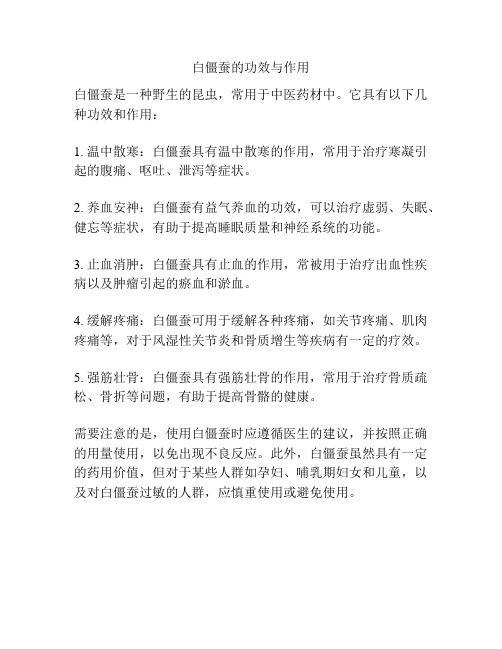 白僵蚕的功效与作用

白僵蚕是一种野生的昆虫，常用于中医药材中。它具有以下几种功效和作用：

1. 温中散寒：白僵蚕具有温中散寒的作用，常用于治疗寒凝引起的腹痛、呕吐、泄泻等症状。

2. 养血安神：白僵蚕有益气养血的功效，可以治疗虚弱、失眠、健忘等症状，有助于提高睡眠质量和神经系统的功能。

3. 止血消肿：白僵蚕具有止血的作用，常被用于治疗出血性疾病以及肿瘤引起的瘀血和淤血。

4. 缓解疼痛：白僵蚕可用于缓解各种疼痛，如关节疼痛、肌肉疼痛等，对于风湿性关节炎和骨质增生等疾病有一定的疗效。

5. 强筋壮骨：白僵蚕具有强筋壮骨的作用，常用于治疗骨质疏松、骨折等问题，有助于提高骨骼的健康。

需要注意的是，使用白僵蚕时应遵循医生的建议，并按照正确的用量使用，以免出现不良反应。此外，白僵蚕虽然具有一定的药用价值，但对于某些人群如孕妇、哺乳期妇女和儿童，以及对白僵蚕过敏的人群，应慎重使用或避免使用。